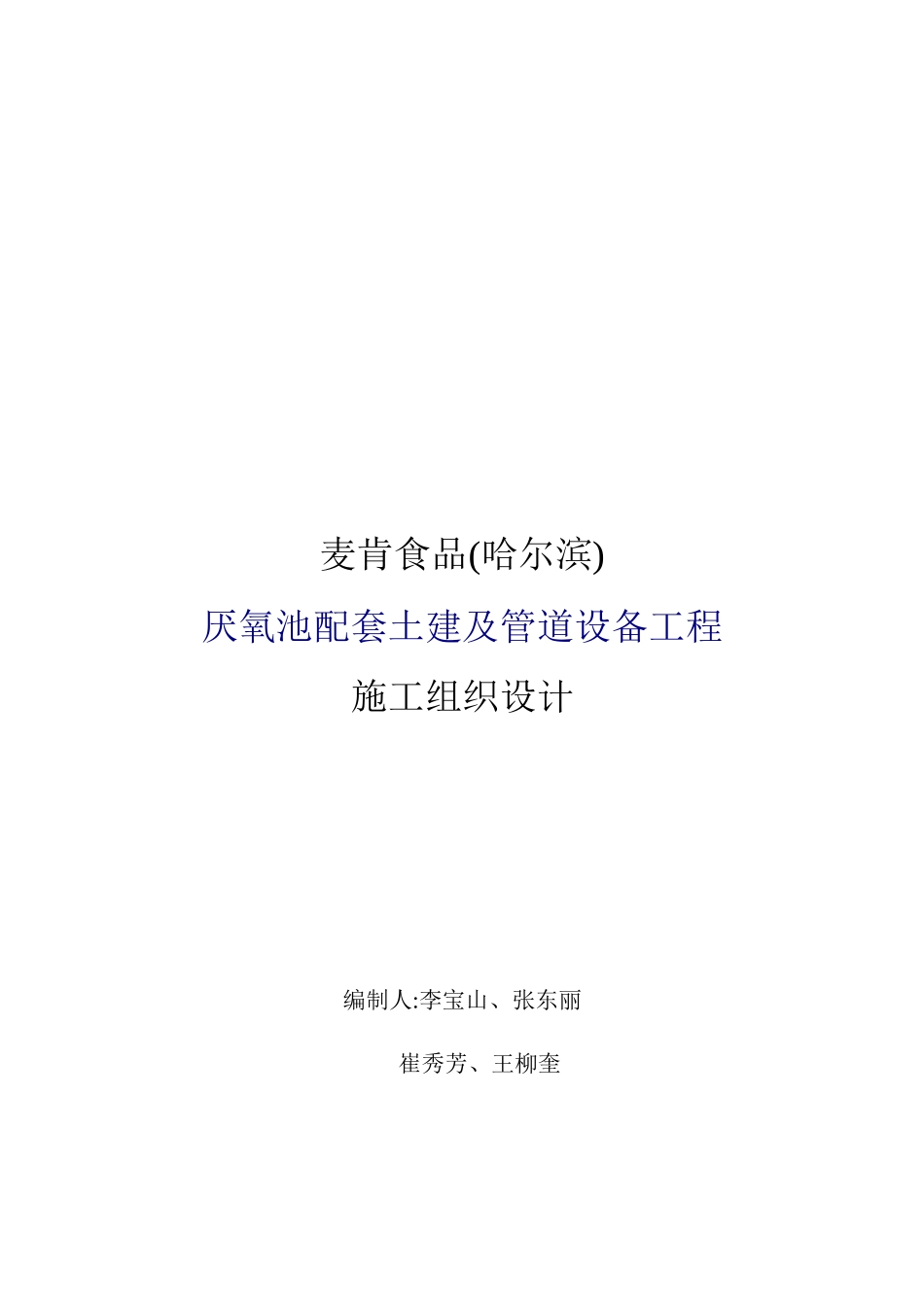 麦肯食品(哈尔滨)

厌氧池配套土建及管道设备工程

施工组织设计

编制人:李宝山、张东丽

崔秀芳、王柳奎